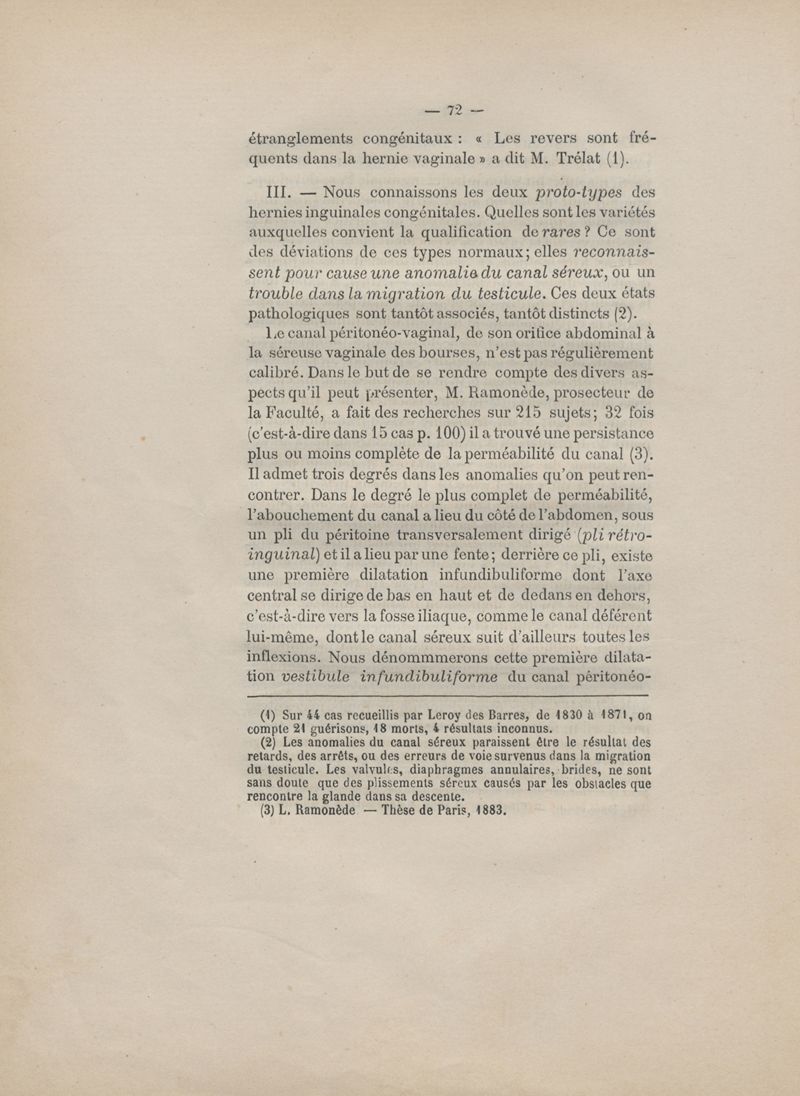 — 72 —

étranglements congénitaux : « Les revers sont fréquents dans la hernie vaginale » a dit M. Trélat (1).

III. — Nous connaissons les deux proto-types des hernies inguinales congénitales. Quelles sont les variétés auxquelles convient la qualification de rares ? Ce sont des déviations de ces types normaux ; elles reconnaissent pour cause une anomalie du canal séreux, ou un trouble dans la migration du testicule. Ces deux états pathologiques sont tantôt associés, tantôt distincts (2).

Le canal péritonéo-vaginal, de son orifice abdominal à la séreuse vaginale des bourses, n'est pas régulièrement calibré. Dans le but de se rendre compte des divers aspects qu'il peut présenter, M. Ramonède, prosecteur de la Faculté, a fait des recherches sur 215 sujets ; 32 fois (c'est-à-dire dans 15 cas p. 100) il a trouvé une persistance plus ou moins complète de la perméabilité du canal (3). Il admet trois degrés dans les anomalies qu'on peut rencontrer. Dans le degré le plus complet de perméabilité, l'abouchement du canal a lieu du côté de l'abdomen, sous un pli du péritoine transversalement dirigé (pli rétro-inguinal) et il a lieu par une fente ; derrière ce pli, existe une première dilatation infundibuliforme dont l'axe central se dirige de bas en haut et de dedans en dehors, c'est-à-dire vers la fosse iliaque, comme le canal déférent lui-même, dont le canal séreux suit d'ailleurs toutes les inflexions. Nous dénommmerons cette première dilatation vestibule infundibuliforme du canal péritonéo-

(1) Sur 44 cas recueillis par Leroy des Barres, de 1830 à 1871, on compte 21 guérisons, 18 morts, 4 résultats inconnus.
(2) Les anomalies du canal séreux paraissent être le résultat des retards, des arrêts, ou des erreurs de voie survenus dans la migration du testicule. Les valvules, diaphragmes annulaires, brides, ne sont sans doute que des plissements séreux causés par les obstacles que rencontre la glande dans sa descente.
(3) L. Ramonède — Thèse de Paris, 1883.